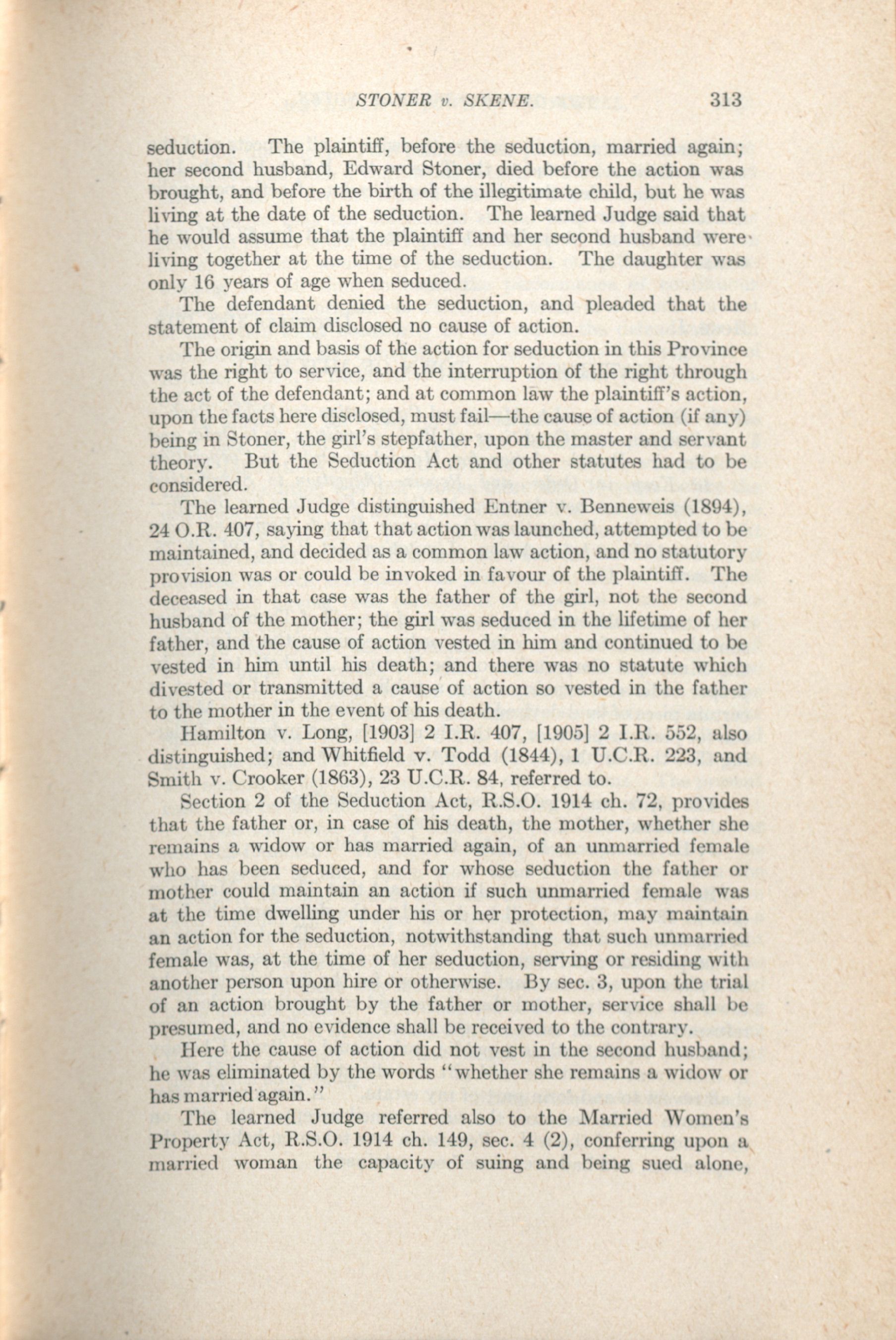 STONER v. SKENE. 313

seduction. The plaintiff, before the seduction, married again; her second husband, Edward Stoner, died before the action was brought, and before the birth of the illegitimate child, but he was living at the date of the seduction. The learned Judge said that he would assume that the plaintiff and her second husband were living together at the time of the seduction. The daughter was only 16 years of age when seduced.

The defendant denied the seduction, and pleaded that the statement of claim disclosed no cause of action.

The origin and basis of the action for seduction in this Province was the right to service, and the interruption of the right through the act of the defendant; and at common law the plaintiff's action, upon the facts here disclosed, must fail—the cause of action (if any) being in Stoner, the girl's stepfather, upon the master and servant theory. But the Seduction Act and other statutes had to be considered.

The learned Judge distinguished Entner v. Benneweis (1894), 24 O.R. 407, saying that that action was launched, attempted to be maintained, and decided as a common law action, and no statutory provision was or could be invoked in favour of the plaintiff. The deceased in that case was the father of the girl, not the second husband of the mother; the girl was seduced in the lifetime of her father, and the cause of action vested in him and continued to be vested in him until his death; and there was no statute which divested or transmitted a cause of action so vested in the father to the mother in the event of his death.

Hamilton v. Long, [1903] 2 I.R. 407, [1905] 2 I.R. 552, also distinguished; and Whitfield v. Todd (1844), 1 U.C.R. 223, and Smith v. Crooker (1863), 23 U.C.R. 84, referred to.

Section 2 of the Seduction Act, R.S.O. 1914 ch. 72, provides that the father or, in case of his death, the mother, whether she remains a widow or has married again, of an unmarried female who has been seduced, and for whose seduction the father or mother could maintain an action if such unmarried female was at the time dwelling under his or her protection, may maintain an action for the seduction, notwithstanding that such unmarried female was, at the time of her seduction, serving or residing with another person upon hire or otherwise. By sec. 3, upon the trial of an action brought by the father or mother, service shall be presumed, and no evidence shall be received to the contrary.

Here the cause of action did not vest in the second husband; he was eliminated by the words "whether she remains a widow or has married again."

The learned Judge referred also to the Married Women's Property Act, R.S.O. 1914 ch. 149, sec. 4 (2), conferring upon a married woman the capacity of suing and being sued alone,